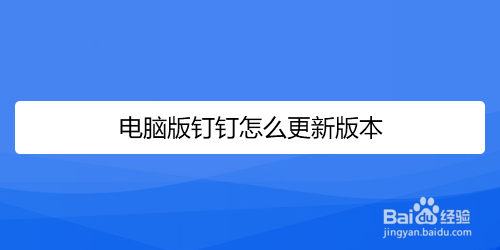 电脑版钉钉怎么更新版本

Baidu经验
jingyan.baidu.com